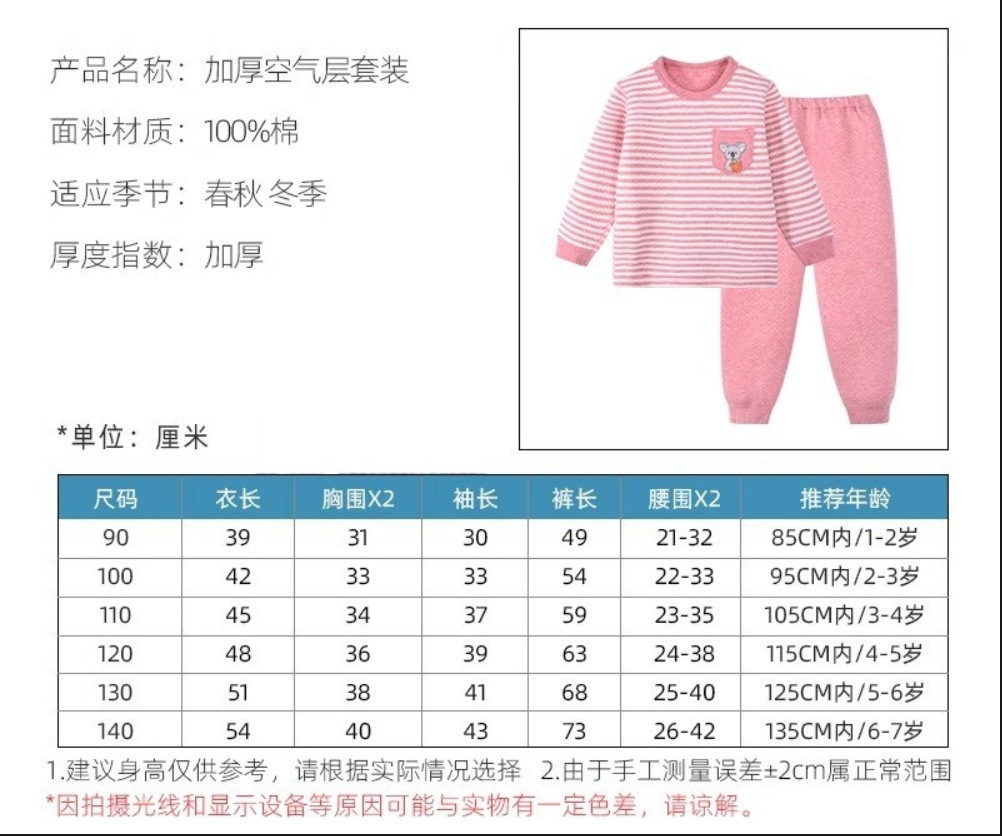 产品名称：加厚空气层套装

面料材质：100%棉

适应季节：春秋 冬季

厚度指数：加厚

*单位：厘米

| 尺码 | 衣长 | 胸围X2 | 袖长 | 裤长 | 腰围X2 | 推荐年龄 |
|---|---|---|---|---|---|---|
| 90 | 39 | 31 | 30 | 49 | 21-32 | 85CM内/1-2岁 |
| 100 | 42 | 33 | 33 | 54 | 22-33 | 95CM内/2-3岁 |
| 110 | 45 | 34 | 37 | 59 | 23-35 | 105CM内/3-4岁 |
| 120 | 48 | 36 | 39 | 63 | 24-38 | 115CM内/4-5岁 |
| 130 | 51 | 38 | 41 | 68 | 25-40 | 125CM内/5-6岁 |
| 140 | 54 | 40 | 43 | 73 | 26-42 | 135CM内/6-7岁 |

1.建议身高仅供参考，请根据实际情况选择 2.由于手工测量误差±2cm属正常范围
*因拍摄光线和显示设备等原因可能与实物有一定色差，请谅解。